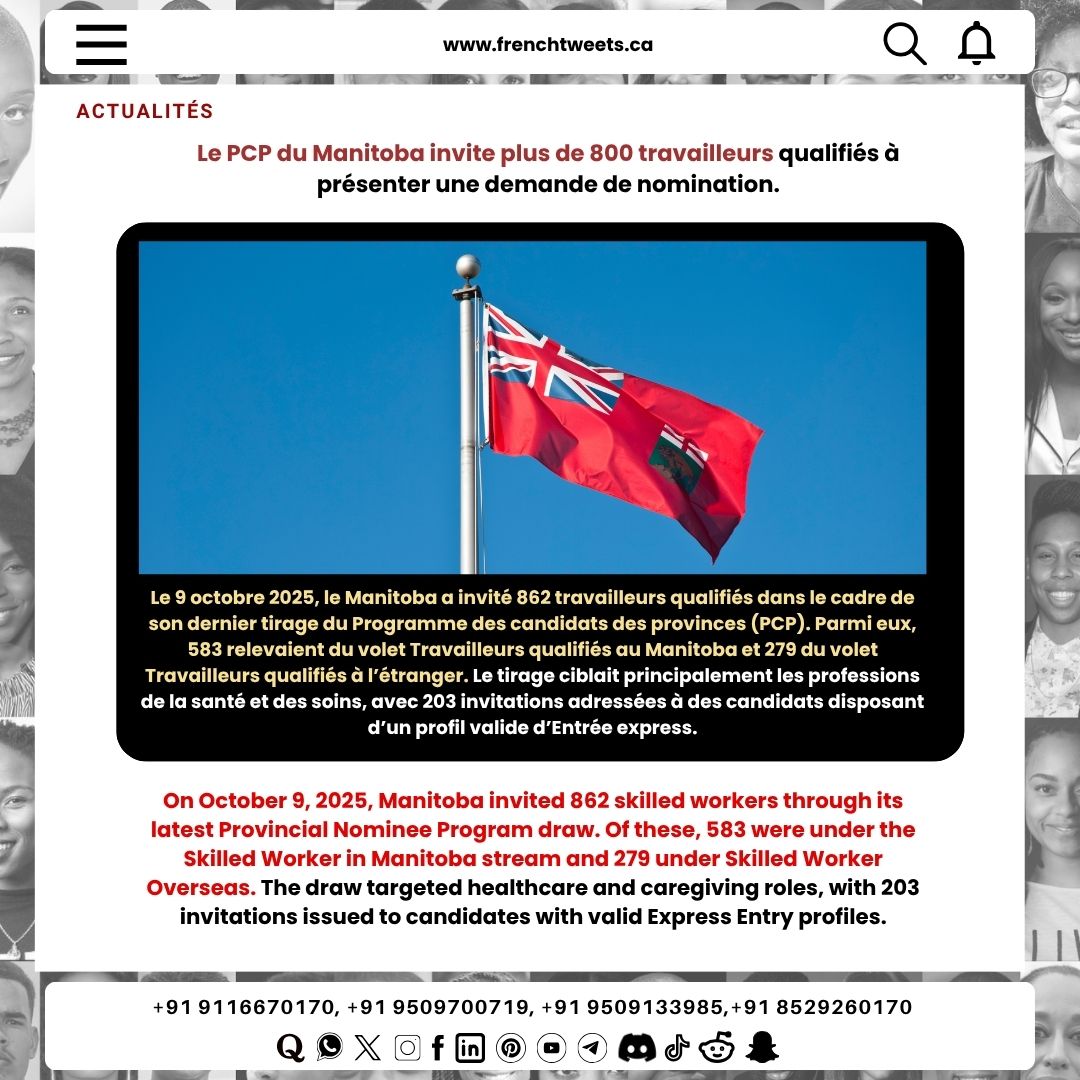 www.frenchtweets.ca

ACTUALITÉS

Le PCP du Manitoba invite plus de 800 travailleurs qualifiés à présenter une demande de nomination.

Le 9 octobre 2025, le Manitoba a invité 862 travailleurs qualifiés dans le cadre de son dernier tirage du Programme des candidats des provinces (PCP). Parmi eux, 583 relevaient du volet Travailleurs qualifiés au Manitoba et 279 du volet Travailleurs qualifiés à l'étranger. Le tirage ciblait principalement les professions de la santé et des soins, avec 203 invitations adressées à des candidats disposant d'un profil valide d'Entrée express.

On October 9, 2025, Manitoba invited 862 skilled workers through its latest Provincial Nominee Program draw. Of these, 583 were under the Skilled Worker in Manitoba stream and 279 under Skilled Worker Overseas. The draw targeted healthcare and caregiving roles, with 203 invitations issued to candidates with valid Express Entry profiles.

+91 9116670170, +91 9509700719, +91 9509133985,+91 8529260170